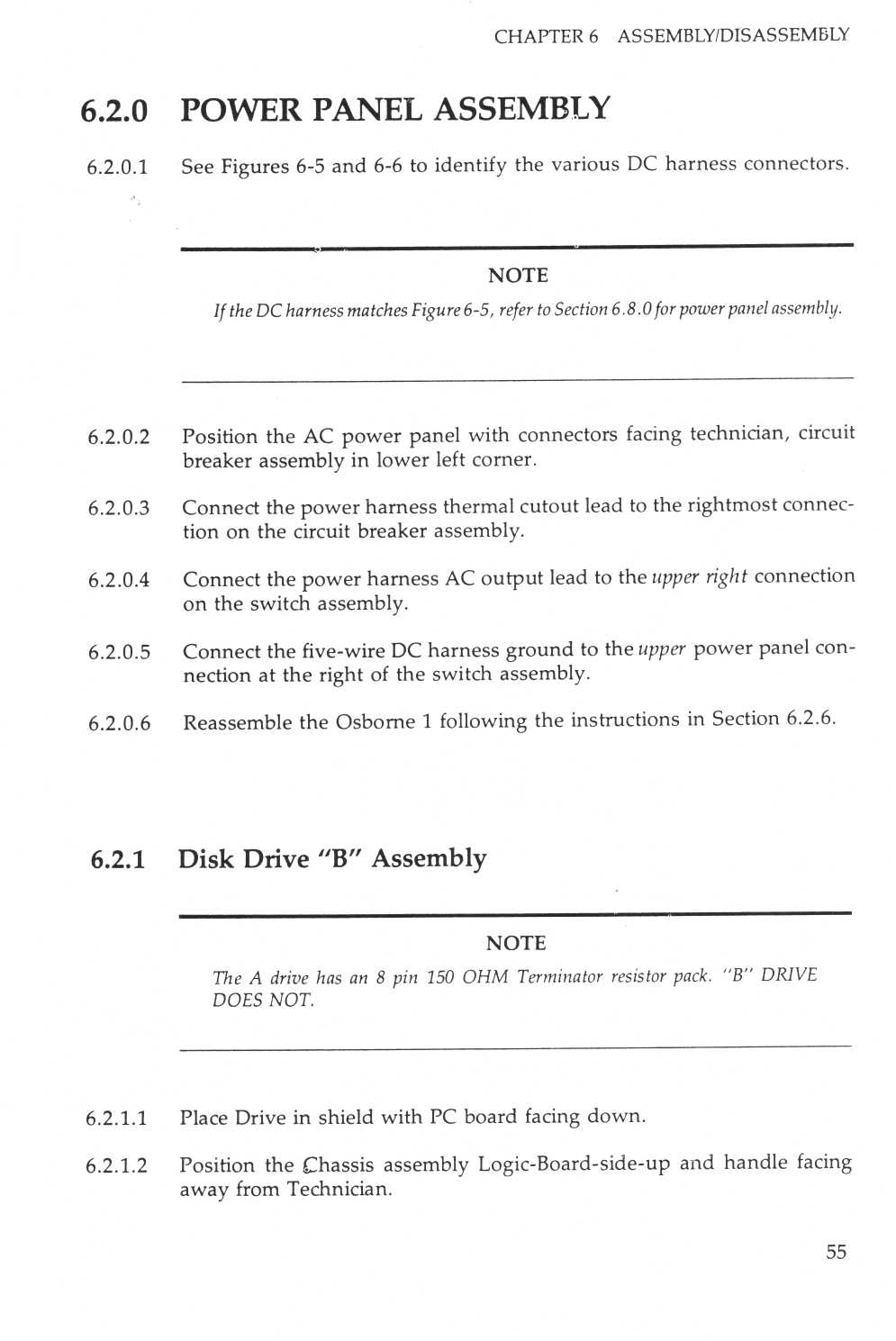 CHAPTER 6 ASSEMBLY/DISASSEMBLY

6.2.0 POWER PANEL ASSEMBLY

6.2.0.1 See Figures 6-5 and 6-6 to identify the various DC harness connectors.

NOTE

If the DC harness matches Figure 6-5, refer to Section 6.8.0 for power panel assembly.

6.2.0.2 Position the AC power panel with connectors facing technician, circuit breaker assembly in lower left corner.

6.2.0.3 Connect the power harness thermal cutout lead to the rightmost connection on the circuit breaker assembly.

6.2.0.4 Connect the power harness AC output lead to the upper right connection on the switch assembly.

6.2.0.5 Connect the five-wire DC harness ground to the upper power panel connection at the right of the switch assembly.

6.2.0.6 Reassemble the Osborne 1 following the instructions in Section 6.2.6.

6.2.1 Disk Drive "B" Assembly

NOTE

The A drive has an 8 pin 150 OHM Terminator resistor pack. "B" DRIVE DOES NOT.

6.2.1.1 Place Drive in shield with PC board facing down.

6.2.1.2 Position the Chassis assembly Logic-Board-side-up and handle facing away from Technician.

55